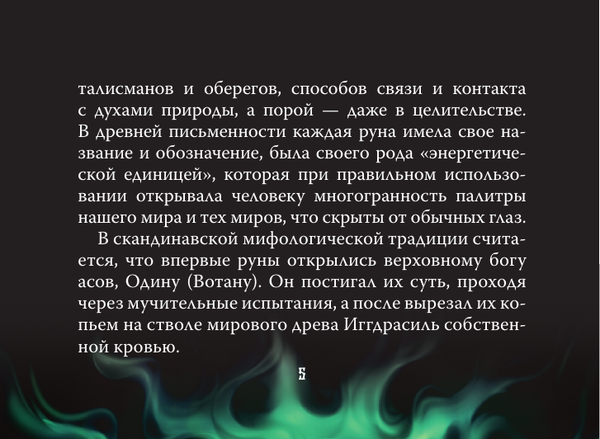 талисманов и оберегов, способов связи и контакта с духами природы, а порой — даже в целительстве. В древней письменности каждая руна имела свое название и обозначение, была своего рода «энергетической единицей», которая при правильном использовании открывала человеку многогранность палитры нашего мира и тех миров, что скрыты от обычных глаз.

В скандинавской мифологической традиции считается, что впервые руны открылись верховному богу асов, Одину (Вотану). Он постигал их суть, проходя через мучительные испытания, а после вырезал их копьем на стволе мирового древа Иггдрасиль собственной кровью.

5